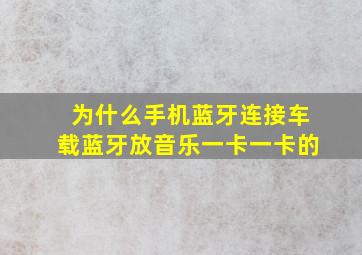 为什么手机蓝牙连接车载蓝牙放音乐一卡一卡的